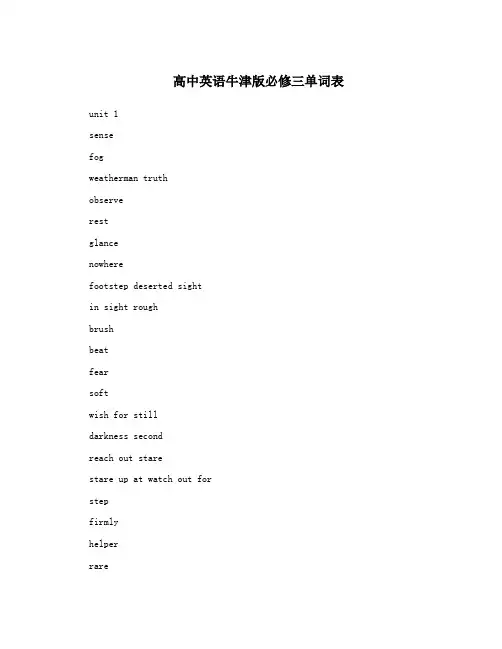 高中英语牛津版必修三单词表

unit 1

sense

fog

weatherman truth

observe

rest

glance

nowhere

footstep deserted sight

in sight rough

brush

beat

fear

soft

wish for still

darkness second

reach out stare

stare up at watch out for

step

firmly

helper

rare